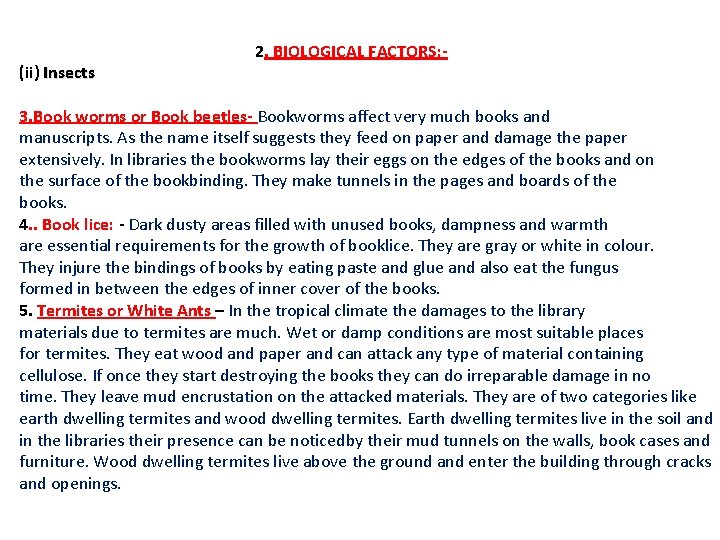 2. BIOLOGICAL FACTORS:-

(ii) Insects

3.Book worms or Book beetles- Bookworms affect very much books and manuscripts. As the name itself suggests they feed on paper and damage the paper extensively. In libraries the bookworms lay their eggs on the edges of the books and on the surface of the bookbinding. They make tunnels in the pages and boards of the books.

4.. Book lice: - Dark dusty areas filled with unused books, dampness and warmth are essential requirements for the growth of booklice. They are gray or white in colour. They injure the bindings of books by eating paste and glue and also eat the fungus formed in between the edges of inner cover of the books.

5. Termites or White Ants – In the tropical climate the damages to the library materials due to termites are much. Wet or damp conditions are most suitable places for termites. They eat wood and paper and can attack any type of material containing cellulose. If once they start destroying the books they can do irreparable damage in no time. They leave mud encrustation on the attacked materials. They are of two categories like earth dwelling termites and wood dwelling termites. Earth dwelling termites live in the soil and in the libraries their presence can be noticedby their mud tunnels on the walls, book cases and furniture. Wood dwelling termites live above the ground and enter the building through cracks and openings.